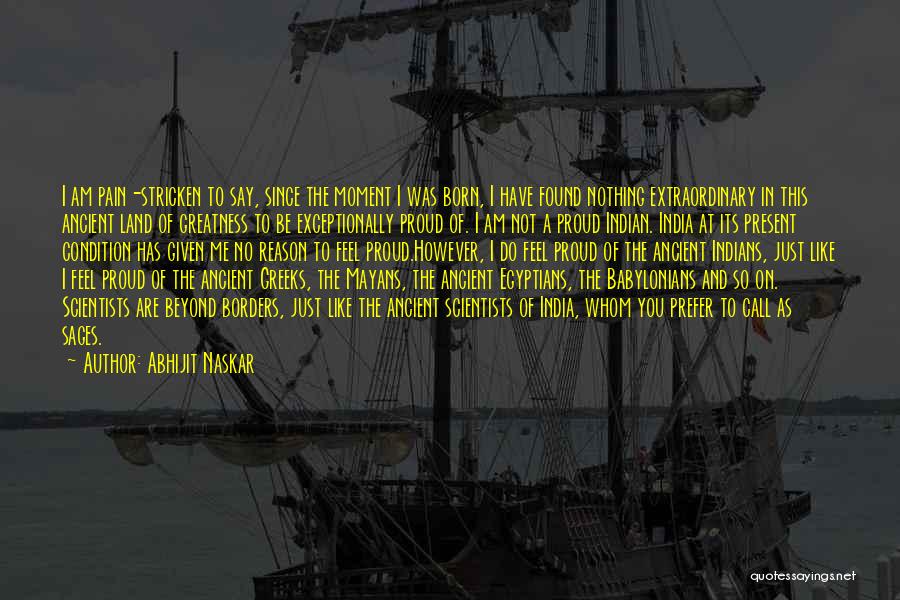 I am pain-stricken to say, since the moment I was born, I have found nothing extraordinary in this ancient land of greatness to be exceptionally proud of. I am not a proud Indian. India at its present condition has given me no reason to feel proud.However, I do feel proud of the ancient Indians, just like I feel proud of the ancient Greeks, the Mayans, the ancient Egyptians, the Babylonians and so on. Scientists are beyond borders, just like the ancient scientists of India, whom you prefer to call as sages.

— Author: Abhijit Naskar

quotessayings.net